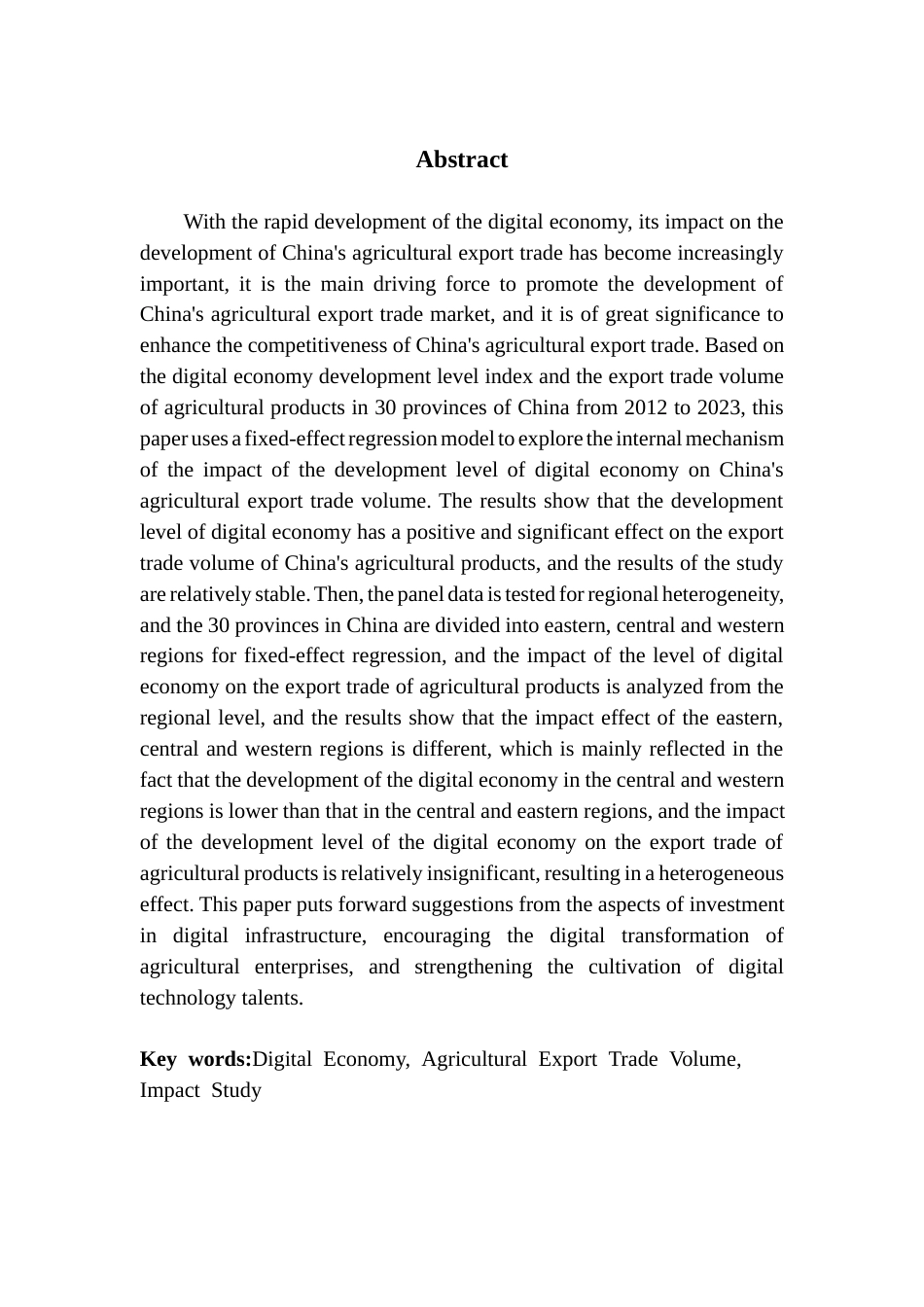 Abstract

With the rapid development of the digital economy, its impact on the development of China's agricultural export trade has become increasingly important, it is the main driving force to promote the development of China's agricultural export trade market, and it is of great significance to enhance the competitiveness of China's agricultural export trade. Based on the digital economy development level index and the export trade volume of agricultural products in 30 provinces of China from 2012 to 2023, this paper uses a fixed-effect regression model to explore the internal mechanism of the impact of the development level of digital economy on China's agricultural export trade volume. The results show that the development level of digital economy has a positive and significant effect on the export trade volume of China's agricultural products, and the results of the study are relatively stable. Then, the panel data is tested for regional heterogeneity, and the 30 provinces in China are divided into eastern, central and western regions for fixed-effect regression, and the impact of the level of digital economy on the export trade of agricultural products is analyzed from the regional level, and the results show that the impact effect of the eastern, central and western regions is different, which is mainly reflected in the fact that the development of the digital economy in the central and western regions is lower than that in the central and eastern regions, and the impact of the development level of the digital economy on the export trade of agricultural products is relatively insignificant, resulting in a heterogeneous effect. This paper puts forward suggestions from the aspects of investment in digital infrastructure, encouraging the digital transformation of agricultural enterprises, and strengthening the cultivation of digital technology talents.

Key words:Digital Economy, Agricultural Export Trade Volume, Impact Study